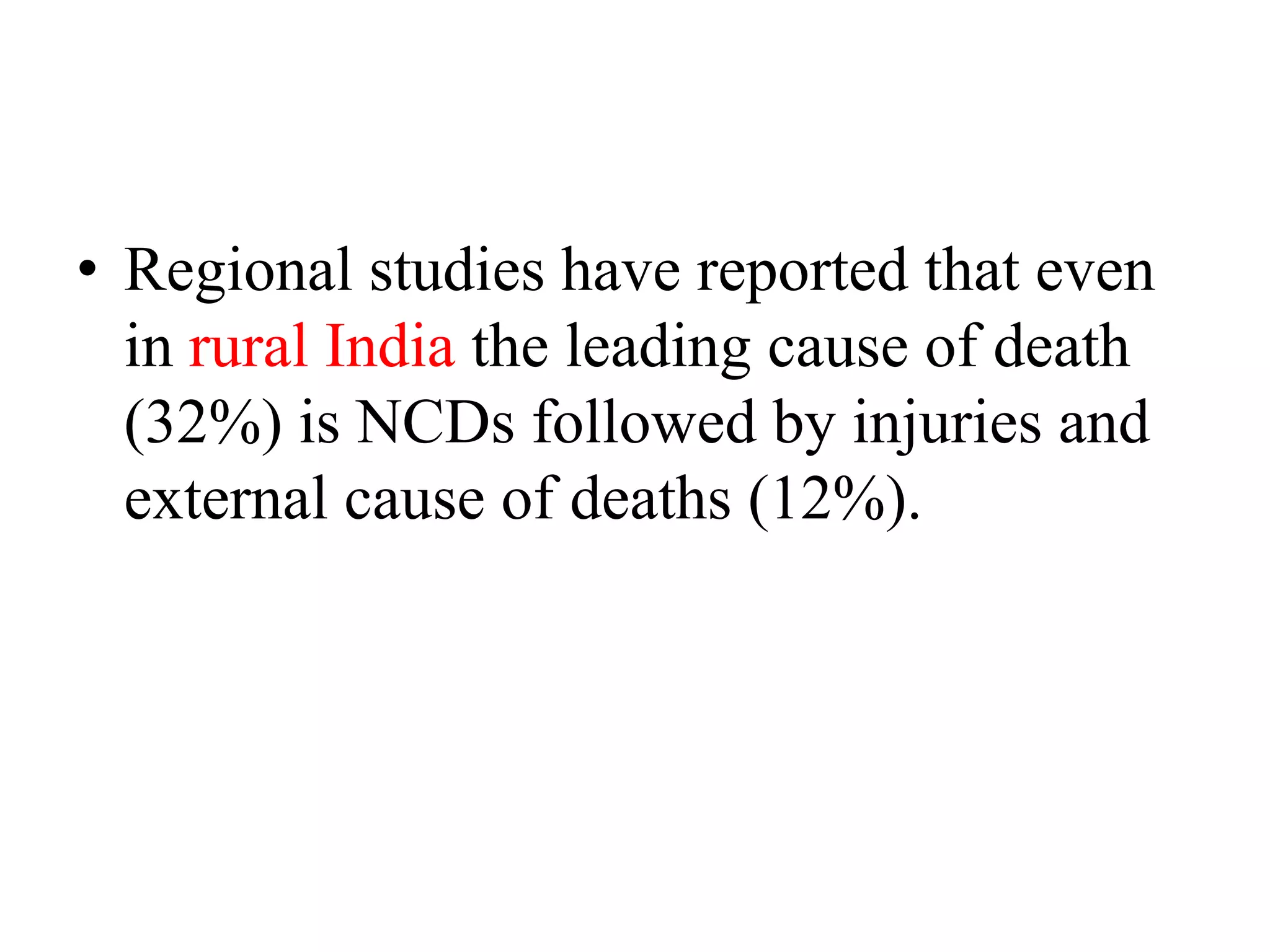 • Regional studies have reported that even in rural India the leading cause of death (32%) is NCDs followed by injuries and external cause of deaths (12%).